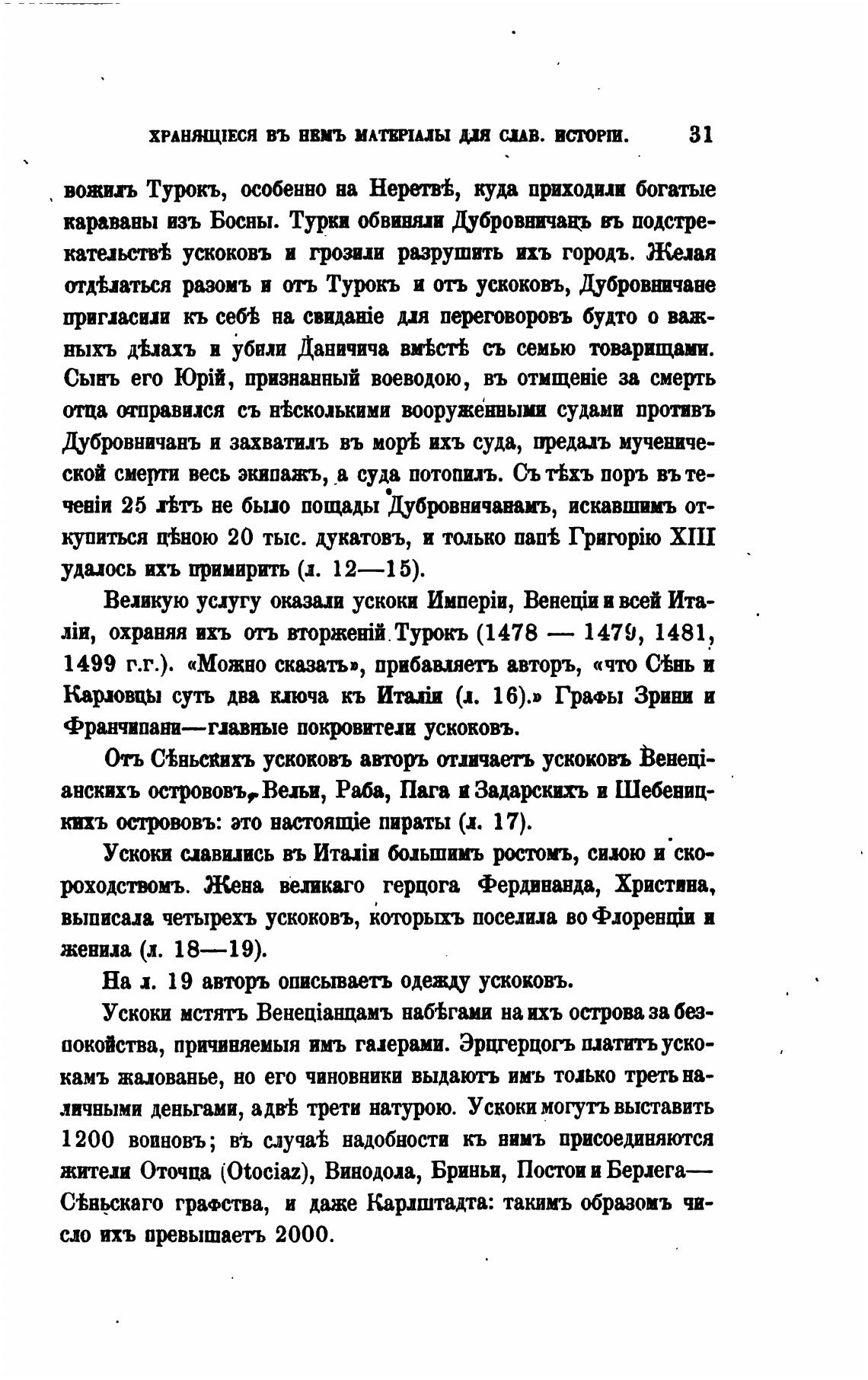 ХРАНЯЩІЕСЯ ВЪ НЕМЪ МАТЕРІАЛЫ ДЛЯ СЛАВ. ИСТОРІИ. 31

вожилъ Турокъ, особенно на Неретвѣ, куда приходили богатые караваны изъ Босны. Турки обвиняли Дубровничанъ въ подстрекательствѣ ускоковъ и грозили разрушить ихъ городъ. Желая отдѣлаться разомъ и отъ Турокъ и отъ ускоковъ, Дубровничане пригласили къ себѣ на свиданіе для переговоровъ будто о важныхъ дѣлахъ и убили Даничича вмѣстѣ съ семью товарищами. Сынъ его Юрій, признанный воеводою, въ отмщеніе за смерть отца отправился съ нѣсколькими вооруженными судами противъ Дубровничанъ и захватилъ въ морѣ ихъ суда, предалъ мученической смерти весь экипажъ, а суда потопилъ. Съ тѣхъ поръ въ теченіи 25 лѣтъ не было пощады Дубровничанамъ, искавшимъ откупиться цѣною 20 тыс. дукатовъ, и только папѣ Григорію XIII удалось ихъ примирить (л. 12—15).

Великую услугу оказали ускоки Имперіи, Венеціи и всей Италіи, охраняя ихъ отъ вторженій Турокъ (1478 — 1479, 1481, 1499 г.г.). «Можно сказать», прибавляетъ авторъ, «что Сѣнь и Карловцы суть два ключа къ Италіи (л. 16).» Графы Зрини и Франчипани—главные покровители ускоковъ.

Отъ Сѣньскихъ ускоковъ авторъ отличаетъ ускоковъ Венеціанскихъ острововъ, Вельи, Раба, Пага и Задарскихъ и Шебеницкихъ острововъ: это настоящіе пираты (л. 17).

Ускоки славились въ Италіи большимъ ростомъ, силою и скороходствомъ. Жена великаго герцога Фердинанда, Христина, выписала четырехъ ускоковъ, которыхъ поселила во Флоренціи и женила (л. 18—19).

На л. 19 авторъ описываетъ одежду ускоковъ.

Ускоки мстятъ Венеціанцамъ набѣгами на ихъ острова за безпокойства, причиняемыя имъ галерами. Эрцгерцогъ платитъ ускокамъ жалованье, но его чиновники выдаютъ имъ только треть наличными деньгами, а двѣ трети натурою. Ускоки могутъ выставить 1200 воиновъ; въ случаѣ надобности къ нимъ присоединяются жители Оточца (Otociaz), Винодола, Бриньи, Постои и Берлега—Сѣньскаго графства, и даже Карлштадта: такимъ образомъ число ихъ превышаетъ 2000.